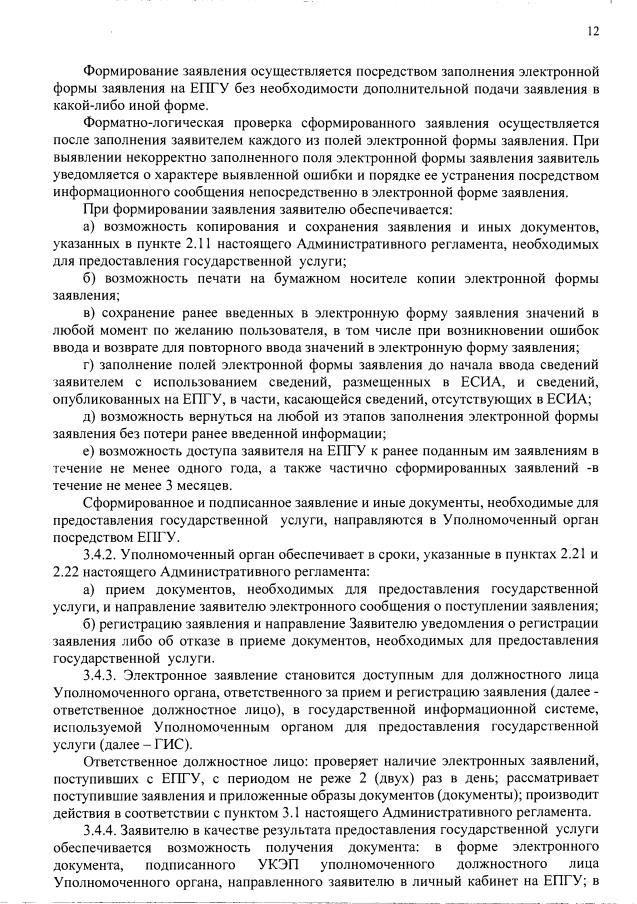 12

Формирование заявления осуществляется посредством заполнения электронной формы заявления на ЕПГУ без необходимости дополнительной подачи заявления в какой-либо иной форме.

Форматно-логическая проверка сформированного заявления осуществляется после заполнения заявителем каждого из полей электронной формы заявления. При выявлении некорректно заполненного поля электронной формы заявления заявитель уведомляется о характере выявленной ошибки и порядке ее устранения посредством информационного сообщения непосредственно в электронной форме заявления.

При формировании заявления заявителю обеспечивается:

а) возможность копирования и сохранения заявления и иных документов, указанных в пункте 2.11 настоящего Административного регламента, необходимых для предоставления государственной услуги;

б) возможность печати на бумажном носителе копии электронной формы заявления;

в) сохранение ранее введенных в электронную форму заявления значений в любой момент по желанию пользователя, в том числе при возникновении ошибок ввода и возврате для повторного ввода значений в электронную форму заявления;

г) заполнение полей электронной формы заявления до начала ввода сведений заявителем с использованием сведений, размещенных в ЕСИА, и сведений, опубликованных на ЕПГУ, в части, касающейся сведений, отсутствующих в ЕСИА;

д) возможность вернуться на любой из этапов заполнения электронной формы заявления без потери ранее введенной информации;

е) возможность доступа заявителя на ЕПГУ к ранее поданным им заявлениям в течение не менее одного года, а также частично сформированных заявлений -в течение не менее 3 месяцев.

Сформированное и подписанное заявление и иные документы, необходимые для предоставления государственной услуги, направляются в Уполномоченный орган посредством ЕПГУ.

3.4.2. Уполномоченный орган обеспечивает в сроки, указанные в пунктах 2.21 и 2.22 настоящего Административного регламента:

а) прием документов, необходимых для предоставления государственной услуги, и направление заявителю электронного сообщения о поступлении заявления;

б) регистрацию заявления и направление Заявителю уведомления о регистрации заявления либо об отказе в приеме документов, необходимых для предоставления государственной услуги.

3.4.3. Электронное заявление становится доступным для должностного лица Уполномоченного органа, ответственного за прием и регистрацию заявления (далее - ответственное должностное лицо), в государственной информационной системе, используемой Уполномоченным органом для предоставления государственной услуги (далее – ГИС).

Ответственное должностное лицо: проверяет наличие электронных заявлений, поступивших с ЕПГУ, с периодом не реже 2 (двух) раз в день; рассматривает поступившие заявления и приложенные образы документов (документы); производит действия в соответствии с пунктом 3.1 настоящего Административного регламента.

3.4.4. Заявителю в качестве результата предоставления государственной услуги обеспечивается возможность получения документа: в форме электронного документа, подписанного УКЭП уполномоченного должностного лица Уполномоченного органа, направленного заявителю в личный кабинет на ЕПГУ; в